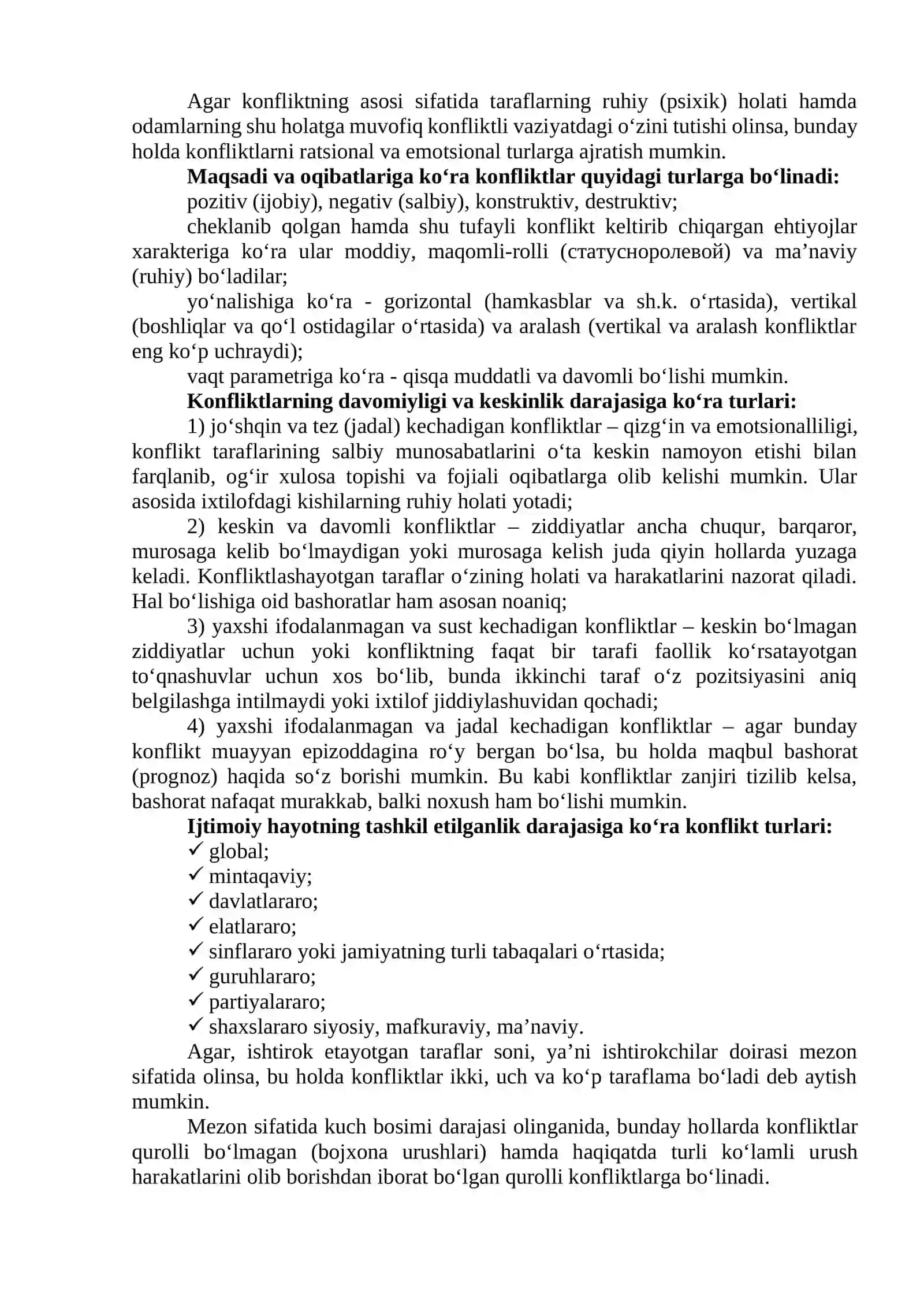 Agar konfliktning asosi sifatida taraflarning ruhiy (psixik) holati hamda odamlarning shu holatga muvofiq konfliktli vaziyatdagi o'zini tutishi olinsa, bunday holda konfliktlarni ratsional va emotsional turlarga ajratish mumkin.

Maqsadi va oqibatlariga ko'ra konfliktlar quyidagi turlarga bo'linadi:

pozitiv (ijobiy), negativ (salbiy), konstruktiv, destruktiv;

cheklanib qolgan hamda shu tufayli konflikt keltirib chiqargan ehtiyojlar xarakteriga ko'ra ular moddiy, maqomli-rolli (статусноролевой) va ma'naviy (ruhiy) bo'ladilar;

yo'nalishiga ko'ra - gorizontal (hamkasblar va sh.k. o'rtasida), vertikal (boshliqlar va qo'l ostidagilar o'rtasida) va aralash (vertikal va aralash konfliktlar eng ko'p uchraydi);

vaqt parametriga ko'ra - qisqa muddatli va davomli bo'lishi mumkin.

Konfliktlarning davomiyligi va keskinlik darajasiga ko'ra turlari:

1) jo'shqin va tez (jadal) kechadigan konfliktlar – qizg'in va emotsionalliligi, konflikt taraflarining salbiy munosabatlarini o'ta keskin namoyon etishi bilan farqlanib, og'ir xulosa topishi va fojiali oqibatlarga olib kelishi mumkin. Ular asosida ixtilofdagi kishilarning ruhiy holati yotadi;

2) keskin va davomli konfliktlar – ziddiyatlar ancha chuqur, barqaror, murosaga kelib bo'lmaydigan yoki murosaga kelish juda qiyin hollarda yuzaga keladi. Konfliktlashayotgan taraflar o'zining holati va harakatlarini nazorat qiladi. Hal bo'lishiga oid bashoratlar ham asosan noaniq;

3) yaxshi ifodalanmagan va sust kechadigan konfliktlar – keskin bo'lmagan ziddiyatlar uchun yoki konfliktning faqat bir tarafi faollik ko'rsatayotgan to'qnashuvlar uchun xos bo'lib, bunda ikkinchi taraf o'z pozitsiyasini aniq belgilashga intilmaydi yoki ixtilof jiddiylashuvidan qochadi;

4) yaxshi ifodalanmagan va jadal kechadigan konfliktlar – agar bunday konflikt muayyan epizoddagina ro'y bergan bo'lsa, bu holda maqbul bashorat (prognoz) haqida so'z borishi mumkin. Bu kabi konfliktlar zanjiri tizilib kelsa, bashorat nafaqat murakkab, balki noxush ham bo'lishi mumkin.

Ijtimoiy hayotning tashkil etilganlik darajasiga ko'ra konflikt turlari:
✓ global;
✓ mintaqaviy;
✓ davlatlararo;
✓ elatlararo;
✓ sinflararo yoki jamiyatning turli tabaqalari o'rtasida;
✓ guruhlararo;
✓ partiyalararo;
✓ shaxslararo siyosiy, mafkuraviy, ma'naviy.

Agar, ishtirok etayotgan taraflar soni, ya'ni ishtirokchilar doirasi mezon sifatida olinsa, bu holda konfliktlar ikki, uch va ko'p taraflama bo'ladi deb aytish mumkin.

Mezon sifatida kuch bosimi darajasi olinganida, bunday hollarda konfliktlar qurolli bo'lmagan (bojxona urushlari) hamda haqiqatda turli ko'lamli urush harakatlarini olib borishdan iborat bo'lgan qurolli konfliktlarga bo'linadi.